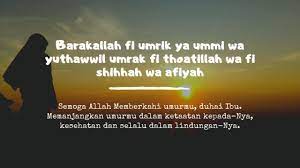 Barakallah fi umrik ya ummi wa yuthawwil umrak fi thoatillah wa fi shihhah wa afiyah

Semoga Allah Memberkahi umurmu, duhai Ibu. Memanjangkan umurmu dalam ketaatan kepada-Nya, kesehatan dan selalu dalam lindungan-Nya.